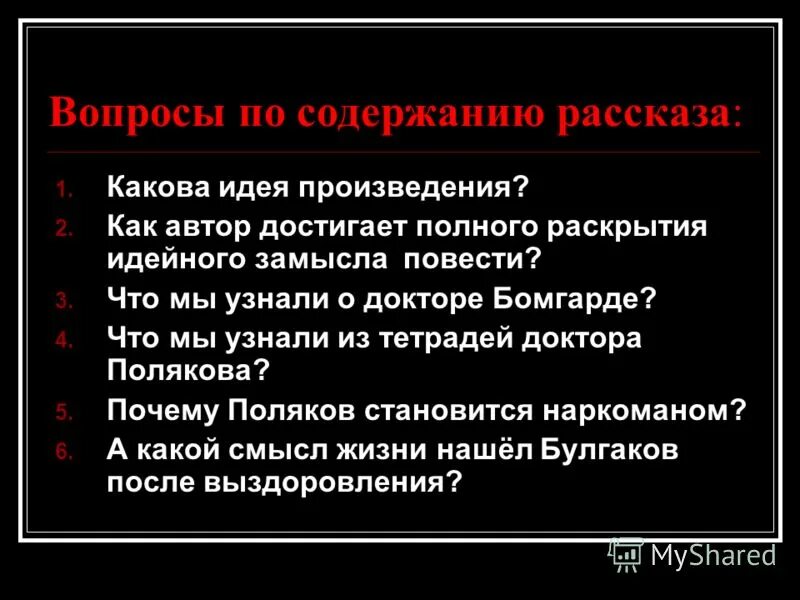 Вопросы по содержанию рассказа:

1. Какова идея произведения?
2. Как автор достигает полного раскрытия идейного замысла повести?
3. Что мы узнали о докторе Бомгарде?
4. Что мы узнали из тетрадей доктора Полякова?
5. Почему Поляков становится наркоманом?
6. А какой смысл жизни нашёл Булгаков после выздоровления?

MyShared